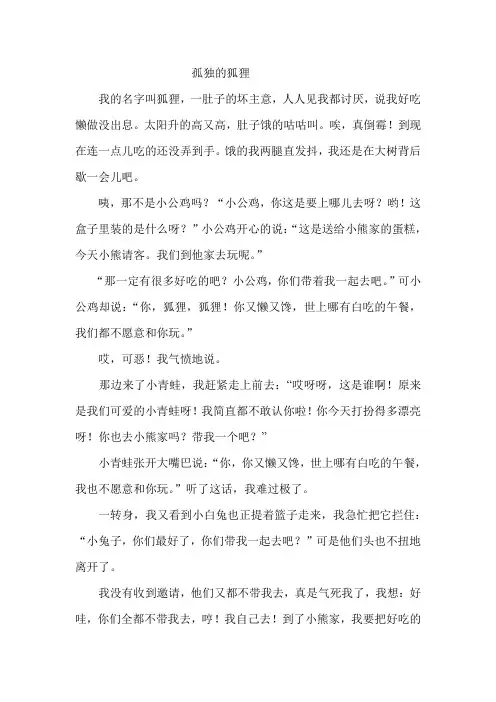 孤独的狐狸

我的名字叫狐狸，一肚子的坏主意，人人见我都讨厌，说我好吃懒做没出息。太阳升的高又高，肚子饿的咕咕叫。唉，真倒霉！到现在连一点儿吃的还没弄到手。饿的我两腿直发抖，我还是在大树背后歇一会儿吧。

咦，那不是小公鸡吗？“小公鸡，你这是要上哪儿去呀？哟！这盒子里装的是什么呀？”小公鸡开心的说：“这是送给小熊家的蛋糕，今天小熊请客。我们到他家去玩呢。”

“那一定有很多好吃的吧？小公鸡，你们带着我一起去吧。”可小公鸡却说：“你，狐狸，狐狸！你又懒又馋，世上哪有白吃的午餐，我们都不愿意和你玩。”

哎，可恶！我气愤地说。

那边来了小青蛙，我赶紧走上前去：“哎呀呀，这是谁啊！原来是我们可爱的小青蛙呀！我简直都不敢认你啦！你今天打扮得多漂亮呀！你也去小熊家吗？带我一个吧？”

小青蛙张开大嘴巴说：“你，你又懒又馋，世上哪有白吃的午餐，我也不愿意和你玩。”听了这话，我难过极了。

一转身，我又看到小白兔也正提着篮子走来，我急忙把它拦住：“小兔子，你们最好了，你们带我一起去吧？”可是他们头也不扭地离开了。

我没有收到邀请，他们又都不带我去，真是气死我了，我想：好哇，你们全都不带我去，哼！我自己去！到了小熊家，我要把好吃的